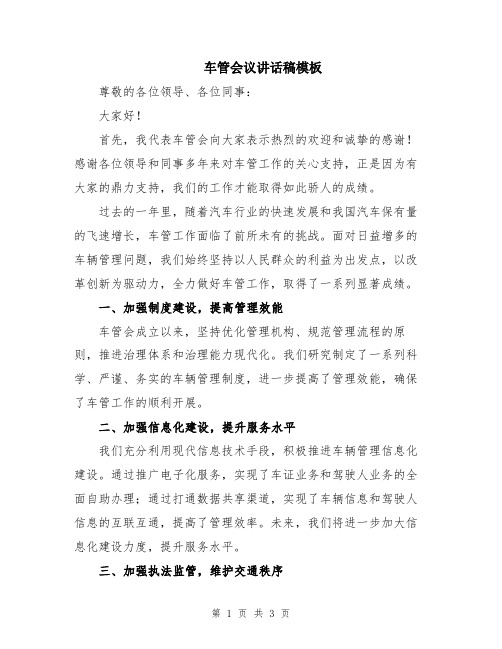 车管会议讲话稿模板

尊敬的各位领导、各位同事：

大家好！

首先，我代表车管会向大家表示热烈的欢迎和诚挚的感谢！感谢各位领导和同事多年来对车管工作的关心支持，正是因为有大家的鼎力支持，我们的工作才能取得如此骄人的成绩。

过去的一年里，随着汽车行业的快速发展和我国汽车保有量的飞速增长，车管工作面临了前所未有的挑战。面对日益增多的车辆管理问题，我们始终坚持以人民群众的利益为出发点，以改革创新为驱动力，全力做好车管工作，取得了一系列显著成绩。

一、加强制度建设，提高管理效能

车管会成立以来，坚持优化管理机构、规范管理流程的原则，推进治理体系和治理能力现代化。我们研究制定了一系列科学、严谨、务实的车辆管理制度，进一步提高了管理效能，确保了车管工作的顺利开展。

二、加强信息化建设，提升服务水平

我们充分利用现代信息技术手段，积极推进车辆管理信息化建设。通过推广电子化服务，实现了车证业务和驾驶人业务的全面自助办理；通过打通数据共享渠道，实现了车辆信息和驾驶人信息的互联互通，提高了管理效率。未来，我们将进一步加大信息化建设力度，提升服务水平。

三、加强执法监管，维护交通秩序

第 1 页 共 3 页